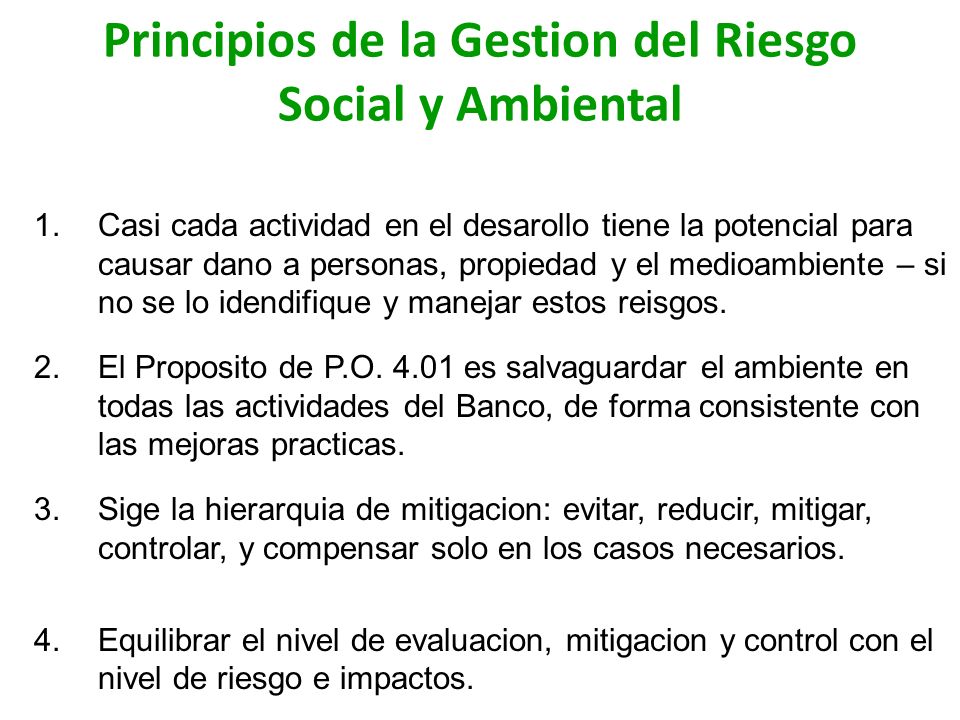 Principios de la Gestion del Riesgo Social y Ambiental

1. Casi cada actividad en el desarollo tiene la potencial para causar dano a personas, propiedad y el medioambiente – si no se lo idendifique y manejar estos reisgos.

2. El Proposito de P.O. 4.01 es salvaguardar el ambiente en todas las actividades del Banco, de forma consistente con las mejoras practicas.

3. Sige la hierarquia de mitigacion: evitar, reducir, mitigar, controlar, y compensar solo en los casos necesarios.

4. Equilibrar el nivel de evaluacion, mitigacion y control con el nivel de riesgo e impactos.